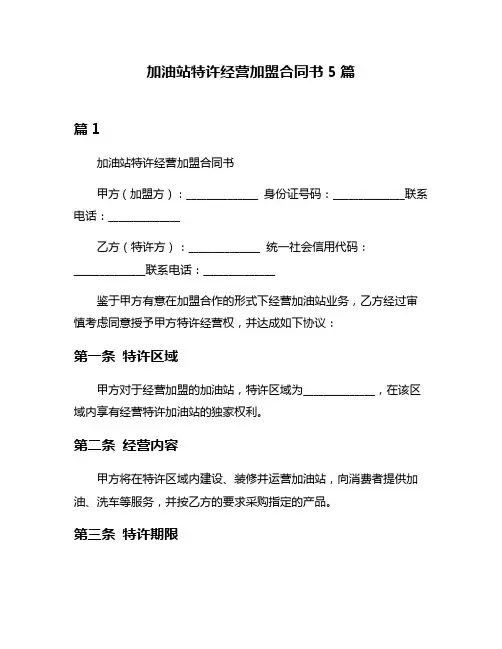 加油站特许经营加盟合同书 5 篇

篇 1

加油站特许经营加盟合同书

甲方（加盟方）：______________ 身份证号码：______________联系电话：______________

乙方（特许方）：______________ 统一社会信用代码：______________联系电话：______________

鉴于甲方有意在加盟合作的形式下经营加油站业务，乙方经过审慎考虑同意授予甲方特许经营权，并达成如下协议：

第一条 特许区域

甲方对于经营加盟的加油站，特许区域为______________，在该区域内享有经营特许加油站的独家权利。

第二条 经营内容

甲方将在特许区域内建设、装修并运营加油站，向消费者提供加油、洗车等服务，并按乙方的要求采购指定的产品。

第三条 特许期限